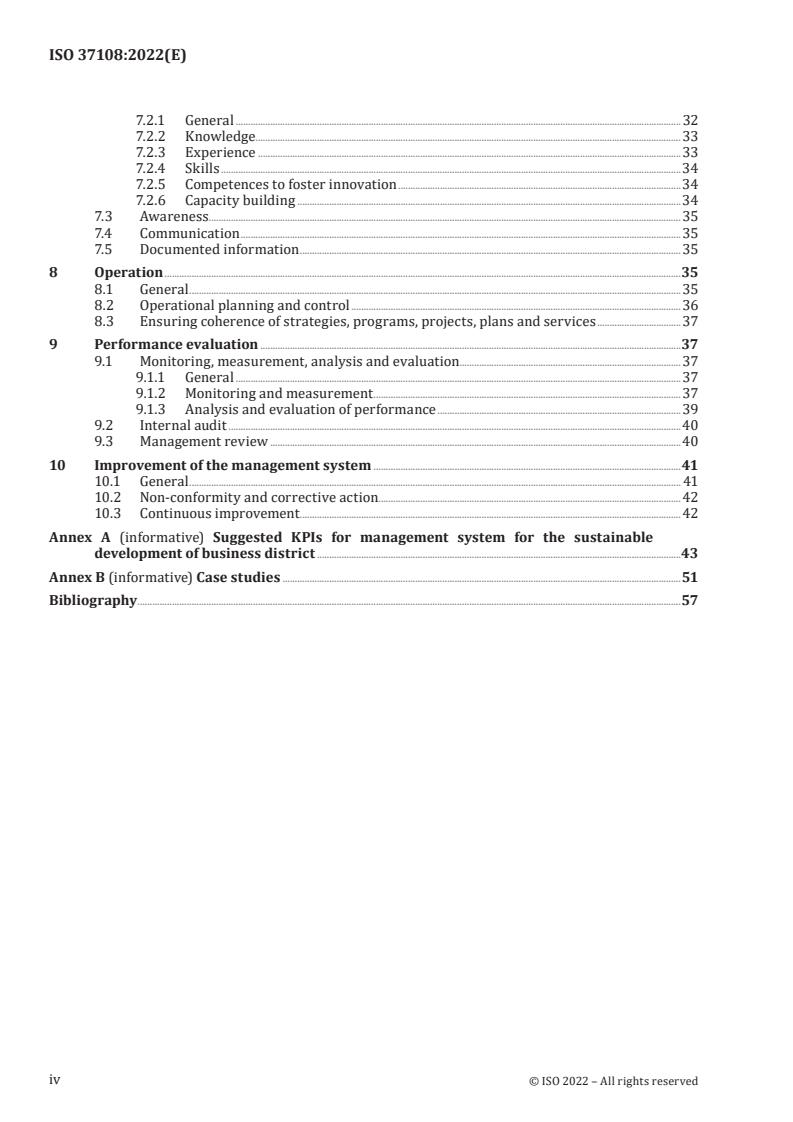 ISO 37108:2022(E)

7.2.1 General 32
7.2.2 Knowledge 33
7.2.3 Experience 33
7.2.4 Skills 34
7.2.5 Competences to foster innovation 34
7.2.6 Capacity building 34
7.3 Awareness 35
7.4 Communication 35
7.5 Documented information 35
8 Operation 35
8.1 General 35
8.2 Operational planning and control 36
8.3 Ensuring coherence of strategies, programs, projects, plans and services 37
9 Performance evaluation 37
9.1 Monitoring, measurement, analysis and evaluation 37
9.1.1 General 37
9.1.2 Monitoring and measurement 37
9.1.3 Analysis and evaluation of performance 39
9.2 Internal audit 40
9.3 Management review 40
10 Improvement of the management system 41
10.1 General 41
10.2 Non-conformity and corrective action 42
10.3 Continuous improvement 42
Annex A (informative) Suggested KPIs for management system for the sustainable development of business district 43
Annex B (informative) Case studies 51
Bibliography 57

iv © ISO 2022 – All rights reserved